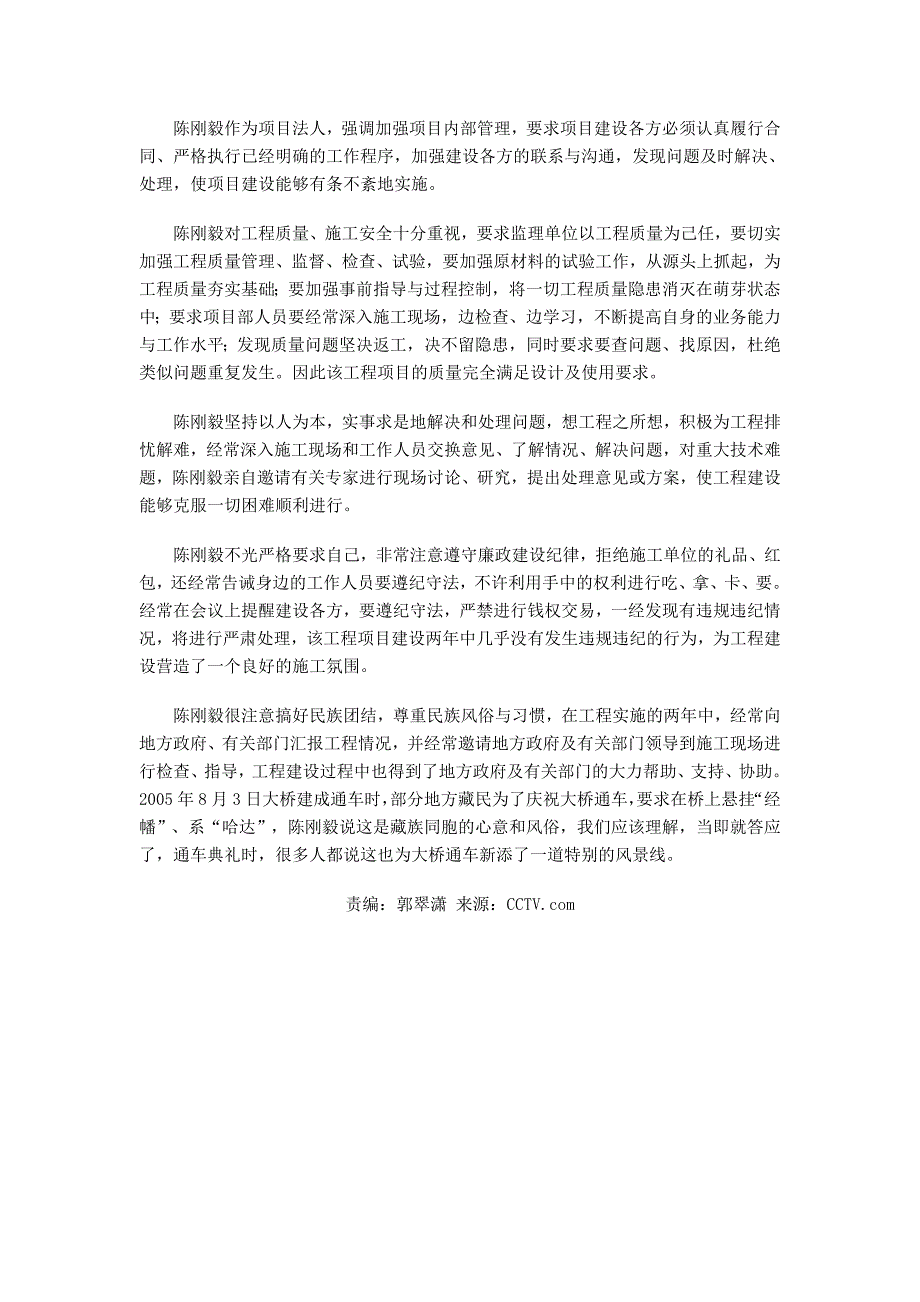 陈刚毅作为项目法人，强调加强项目内部管理，要求项目建设各方必须认真履行合同、严格执行已经明确的工作程序，加强建设各方的联系与沟通，发现问题及时解决、处理，使项目建设能够有条不紊地实施。

陈刚毅对工程质量、施工安全十分重视，要求监理单位以工程质量为己任，要切实加强工程质量管理、监督、检查、试验，要加强原材料的试验工作，从源头上抓起，为工程质量夯实基础；要加强事前指导与过程控制，将一切工程质量隐患消灭在萌芽状态中；要求项目部人员要经常深入施工现场，边检查、边学习，不断提高自身的业务能力与工作水平；发现质量问题坚决返工，决不留隐患，同时要求要查问题、找原因，杜绝类似问题重复发生。因此该工程项目的质量完全满足设计及使用要求。

陈刚毅坚持以人为本，实事求是地解决和处理问题，想工程之所想，积极为工程排忧解难，经常深入施工现场和工作人员交换意见、了解情况、解决问题，对重大技术难题，陈刚毅亲自邀请有关专家进行现场讨论、研究，提出处理意见或方案，使工程建设能够克服一切困难顺利进行。

陈刚毅不光严格要求自己，非常注意遵守廉政建设纪律，拒绝施工单位的礼品、红包，还经常告诫身边的工作人员要遵纪守法，不许利用手中的权利进行吃、拿、卡、要。经常在会议上提醒建设各方，要遵纪守法，严禁进行钱权交易，一经发现有违规违纪情况，将进行严肃处理，该工程项目建设两年中几乎没有发生违规违纪的行为，为工程建设营造了一个良好的施工氛围。

陈刚毅很注意搞好民族团结，尊重民族风俗与习惯，在工程实施的两年中，经常向地方政府、有关部门汇报工程情况，并经常邀请地方政府及有关部门领导到施工现场进行检查、指导，工程建设过程中也得到了地方政府及有关部门的大力帮助、支持、协助。2005 年 8 月 3 日大桥建成通车时，部分地方藏民为了庆祝大桥通车，要求在桥上悬挂“经幡”、系“哈达”，陈刚毅说这是藏族同胞的心意和风俗，我们应该理解，当即就答应了，通车典礼时，很多人都说这也为大桥通车新添了一道特别的风景线。

责编：郭翠潇 来源：CCTV.com